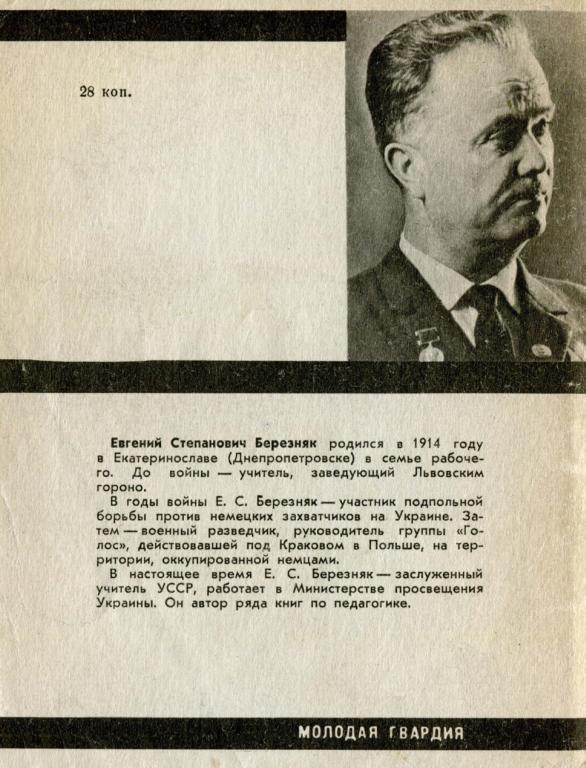 28 коп.

Евгений Степанович Березняк родился в 1914 году в Екатеринославе (Днепропетровске) в семье рабочего. До войны — учитель, заведующий Львовским гороно.

В годы войны Е. С. Березняк — участник подпольной борьбы против немецких захватчиков на Украине. Затем — военный разведчик, руководитель группы «Голос», действовавшей под Краковом в Польше, на территории, оккупированной немцами.

В настоящее время Е. С. Березняк — заслуженный учитель УССР, работает в Министерстве просвещения Украины. Он автор ряда книг по педагогике.

МОЛОДАЯ ГВАРДИЯ